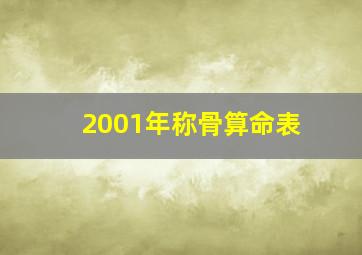 2001年称骨算命表